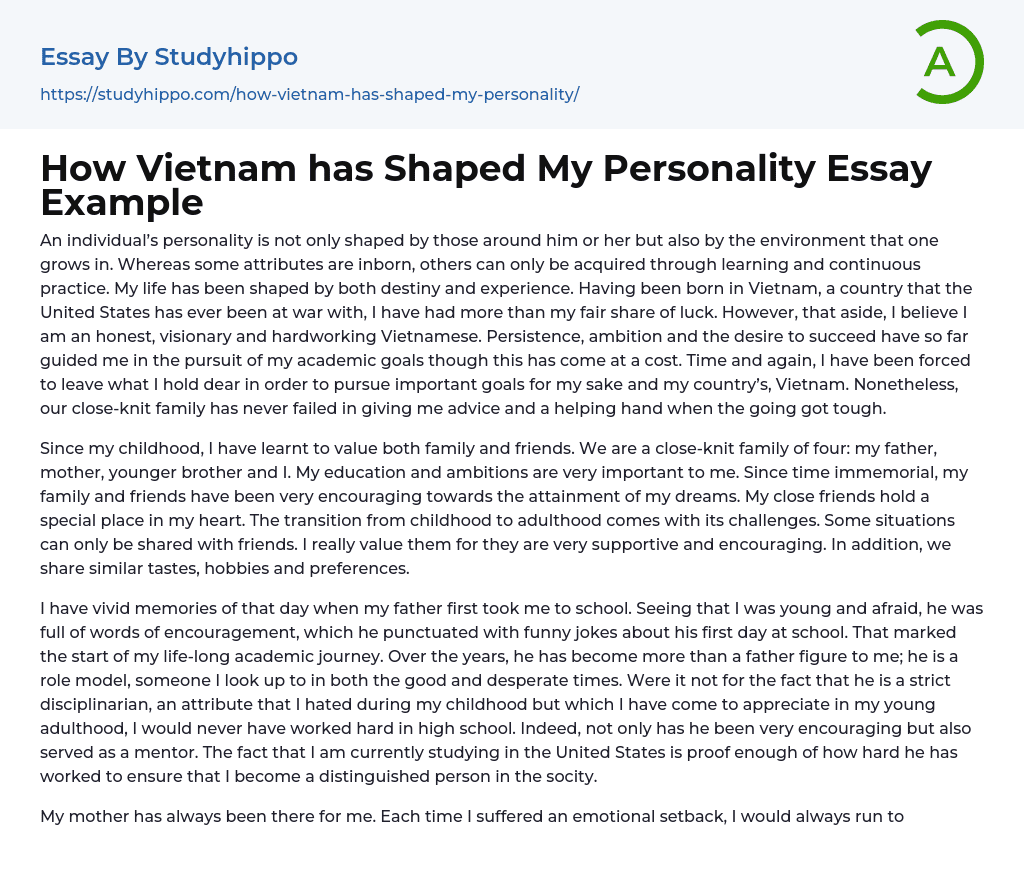 Essay By Studyhippo

https://studyhippo.com/how-vietnam-has-shaped-my-personality/

A

How Vietnam has Shaped My Personality Essay Example

An individual's personality is not only shaped by those around him or her but also by the environment that one grows in. Whereas some attributes are inborn, others can only be acquired through learning and continuous practice. My life has been shaped by both destiny and experience. Having been born in Vietnam, a country that the United States has ever been at war with, I have had more than my fair share of luck. However, that aside, I believe I am an honest, visionary and hardworking Vietnamese. Persistence, ambition and the desire to succeed have so far guided me in the pursuit of my academic goals though this has come at a cost. Time and again, I have been forced to leave what I hold dear in order to pursue important goals for my sake and my country's, Vietnam. Nonetheless, our close-knit family has never failed in giving me advice and a helping hand when the going got tough.

Since my childhood, I have learnt to value both family and friends. We are a close-knit family of four: my father, mother, younger brother and I. My education and ambitions are very important to me. Since time immemorial, my family and friends have been very encouraging towards the attainment of my dreams. My close friends hold a special place in my heart. The transition from childhood to adulthood comes with its challenges. Some situations can only be shared with friends. I really value them for they are very supportive and encouraging. In addition, we share similar tastes, hobbies and preferences.

I have vivid memories of that day when my father first took me to school. Seeing that I was young and afraid, he was full of words of encouragement, which he punctuated with funny jokes about his first day at school. That marked the start of my life-long academic journey. Over the years, he has become more than a father figure to me; he is a role model, someone I look up to in both the good and desperate times. Were it not for the fact that he is a strict disciplinarian, an attribute that I hated during my childhood but which I have come to appreciate in my young adulthood, I would never have worked hard in high school. Indeed, not only has he been very encouraging but also served as a mentor. The fact that I am currently studying in the United States is proof enough of how hard he has worked to ensure that I become a distinguished person in the socity.

My mother has always been there for me. Each time I suffered an emotional setback, I would always run to